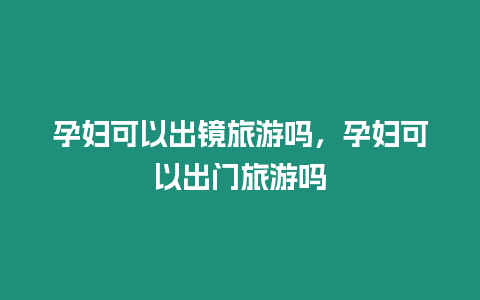 孕妇可以出镜旅游吗，孕妇可以出门旅游吗